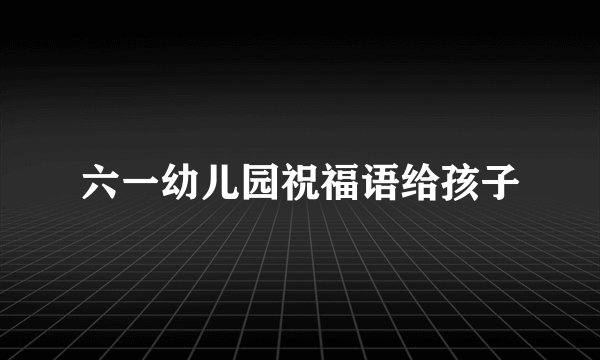 六一幼儿园祝福语给孩子